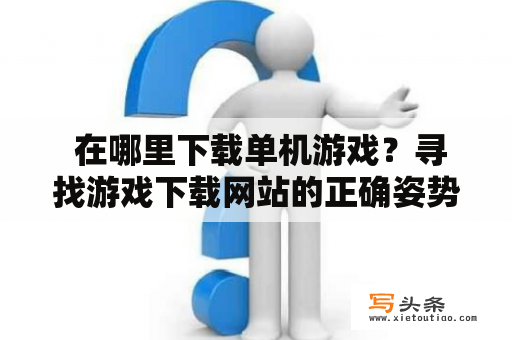 在哪里下载单机游戏？寻找游戏下载网站的正确姿势

写头条
www.xietoutiao.com